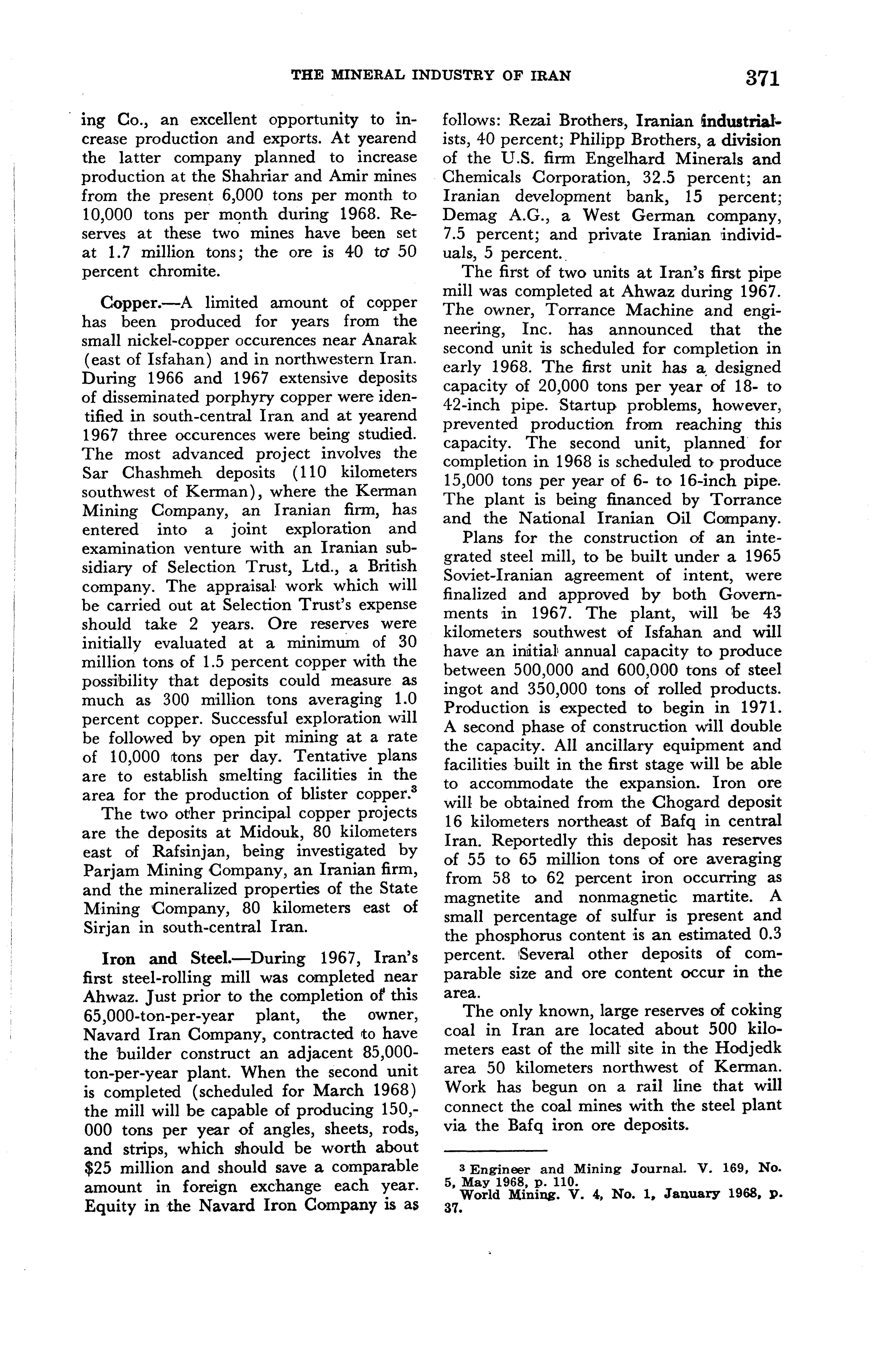 THE MINERAL INDUSTRY OF IRAN 371

ing Co., an excellent opportunity to increase production and exports. At yearend the latter company planned to increase production at the Shahriar and Amir mines from the present 6,000 tons per month to 10,000 tons per month during 1968. Reserves at these two mines have been set at 1.7 million tons; the ore is 40 to 50 percent chromite.

Copper.—A limited amount of copper has been produced for years from the small nickel-copper occurences near Anarak (east of Isfahan) and in northwestern Iran. During 1966 and 1967 extensive deposits of disseminated porphyry copper were identified in south-central Iran and at yearend 1967 three occurences were being studied. The most advanced project involves the Sar Chashmeh deposits (110 kilometers southwest of Kerman), where the Kerman Mining Company, an Iranian firm, has entered into a joint exploration and examination venture with an Iranian subsidiary of Selection Trust, Ltd., a British company. The appraisal work which will be carried out at Selection Trust's expense should take 2 years. Ore reserves were initially evaluated at a minimum of 30 million tons of 1.5 percent copper with the possibility that deposits could measure as much as 300 million tons averaging 1.0 percent copper. Successful exploration will be followed by open pit mining at a rate of 10,000 tons per day. Tentative plans are to establish smelting facilities in the area for the production of blister copper.$^3$

The two other principal copper projects are the deposits at Midouk, 80 kilometers east of Rafsinjan, being investigated by Parjam Mining Company, an Iranian firm, and the mineralized properties of the State Mining Company, 80 kilometers east of Sirjan in south-central Iran.

Iron and Steel.—During 1967, Iran's first steel-rolling mill was completed near Ahwaz. Just prior to the completion of this 65,000-ton-per-year plant, the owner, Navard Iran Company, contracted to have the builder construct an adjacent 85,000-ton-per-year plant. When the second unit is completed (scheduled for March 1968) the mill will be capable of producing 150,000 tons per year of angles, sheets, rods, and strips, which should be worth about $25 million and should save a comparable amount in foreign exchange each year. Equity in the Navard Iron Company is as follows: Rezai Brothers, Iranian industrialists, 40 percent; Philipp Brothers, a division of the U.S. firm Engelhard Minerals and Chemicals Corporation, 32.5 percent; an Iranian development bank, 15 percent; Demag A.G., a West German company, 7.5 percent; and private Iranian individuals, 5 percent.

The first of two units at Iran's first pipe mill was completed at Ahwaz during 1967. The owner, Torrance Machine and engineering, Inc. has announced that the second unit is scheduled for completion in early 1968. The first unit has a designed capacity of 20,000 tons per year of 18- to 42-inch pipe. Startup problems, however, prevented production from reaching this capacity. The second unit, planned for completion in 1968 is scheduled to produce 15,000 tons per year of 6- to 16-inch pipe. The plant is being financed by Torrance and the National Iranian Oil Company.

Plans for the construction of an integrated steel mill, to be built under a 1965 Soviet-Iranian agreement of intent, were finalized and approved by both Governments in 1967. The plant, will be 43 kilometers southwest of Isfahan and will have an initial annual capacity to produce between 500,000 and 600,000 tons of steel ingot and 350,000 tons of rolled products. Production is expected to begin in 1971. A second phase of construction will double the capacity. All ancillary equipment and facilities built in the first stage will be able to accommodate the expansion. Iron ore will be obtained from the Chogard deposit 16 kilometers northeast of Bafq in central Iran. Reportedly this deposit has reserves of 55 to 65 million tons of ore averaging from 58 to 62 percent iron occurring as magnetite and nonmagnetic martite. A small percentage of sulfur is present and the phosphorus content is an estimated 0.3 percent. Several other deposits of comparable size and ore content occur in the area.

The only known, large reserves of coking coal in Iran are located about 500 kilometers east of the mill site in the Hodjedk area 50 kilometers northwest of Kerman. Work has begun on a rail line that will connect the coal mines with the steel plant via the Bafq iron ore deposits.

$^3$ Engineer and Mining Journal. V. 169, No. 5, May 1968, p. 110.
World Mining. V. 4, No. 1, January 1968, p. 37.